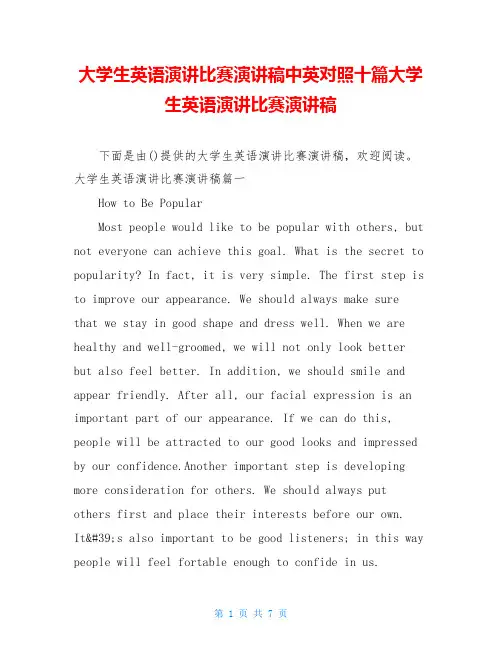 大学生英语演讲比赛演讲稿中英对照十篇大学生英语演讲比赛演讲稿

下面是由()提供的大学生英语演讲比赛演讲稿，欢迎阅读。大学生英语演讲比赛演讲稿篇一

How to Be Popular

Most people would like to be popular with others, but not everyone can achieve this goal. What is the secret to popularity? In fact, it is very simple. The first step is to improve our appearance. We should always make sure that we stay in good shape and dress well. When we are healthy and well-groomed, we will not only look better but also feel better. In addition, we should smile and appear friendly. After all, our facial expression is an important part of our appearance. If we can do this, people will be attracted to our good looks and impressed by our confidence.Another important step is developing more consideration for others. We should always put others first and place their interests before our own. It&#39;s also important to be good listeners; in this way people will feel fortable enough to confide in us.

第 1 页 共 7 页